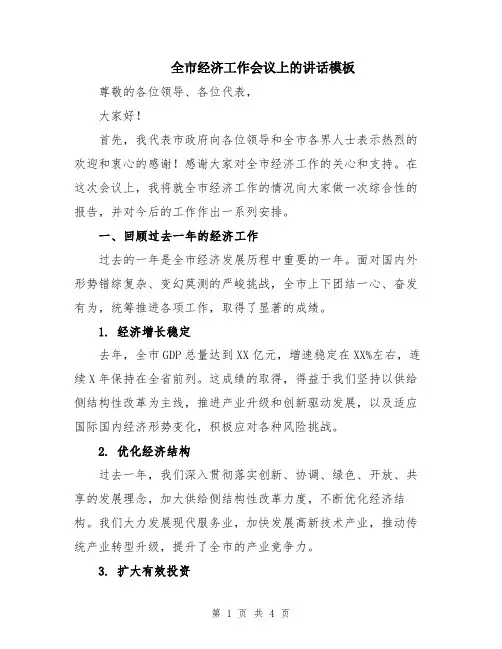 全市经济工作会议上的讲话模板

尊敬的各位领导、各位代表，

大家好！

首先，我代表市政府向各位领导和全市各界人士表示热烈的欢迎和衷心的感谢！感谢大家对全市经济工作的关心和支持。在这次会议上，我将就全市经济工作的情况向大家做一次综合性的报告，并对今后的工作作出一系列安排。

一、回顾过去一年的经济工作

过去的一年是全市经济发展历程中重要的一年。面对国内外形势错综复杂、变幻莫测的严峻挑战，全市上下团结一心、奋发有为，统筹推进各项工作，取得了显著的成绩。

1. 经济增长稳定

去年，全市GDP总量达到XX亿元，增速稳定在XX%左右，连续X年保持在全省前列。这成绩的取得，得益于我们坚持以供给侧结构性改革为主线，推进产业升级和创新驱动发展，以及适应国际国内经济形势变化，积极应对各种风险挑战。

2. 优化经济结构

过去一年，我们深入贯彻落实创新、协调、绿色、开放、共享的发展理念，加大供给侧结构性改革力度，不断优化经济结构。我们大力发展现代服务业，加快发展高新技术产业，推动传统产业转型升级，提升了全市的产业竞争力。

3. 扩大有效投资

第 1 页 共 4 页